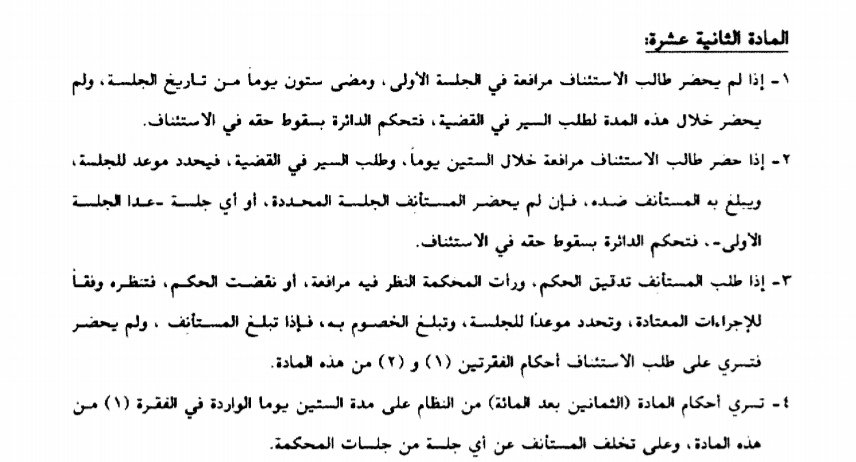 المادة الثانية عشرة:

١- إذا لم يحضر طالب الاستئناف مرافعة في الجلسة الأولى، ومضى ستون يوماً من تاريخ الجلسة، ولم يحضر خلال هذه المدة لطلب السير في القضية، فتحكم الدائرة بسقوط حقه في الاستئناف.

٢- إذا حضر طالب الاستئناف مرافعة خلال الستين يوماً، وطلب السير في القضية، فيحدد موعد للجلسة، ويبلغ به المستأنف ضده، فإن لم يحضر المستأنف الجلسة المحددة، أو أي جلسة -عدا الجلسة الأولى-، فتحكم الدائرة بسقوط حقه في الاستئناف.

٣- إذا طلب المستأنف تدقيق الحكم، ورأت المحكمة النظر فيه مرافعة، أو نقضت الحكم، فتنظره وفقاً للإجراءات المعتادة، وتحدد موعداً للجلسة، وتبلغ الخصوم به، فإذا تبلغ المستأنف ، ولم يحضر فتسري على طلب الاستئناف أحكام الفقرتين (١) و (٢) من هذه المادة.

٤- تسري أحكام المادة (الثمانين بعد المائة) من النظام على مدة الستين يوما الواردة في الفقرة (١) من هذه المادة، وعلى تخلف المستأنف عن أي جلسة من جلسات المحكمة.